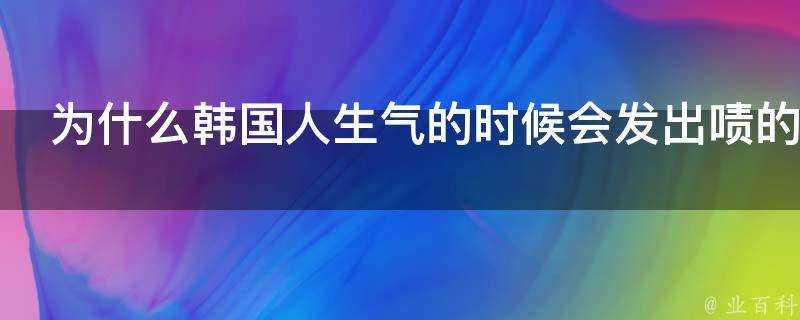 为什么韩国人生气的时候会发出啧的

@ 业百科